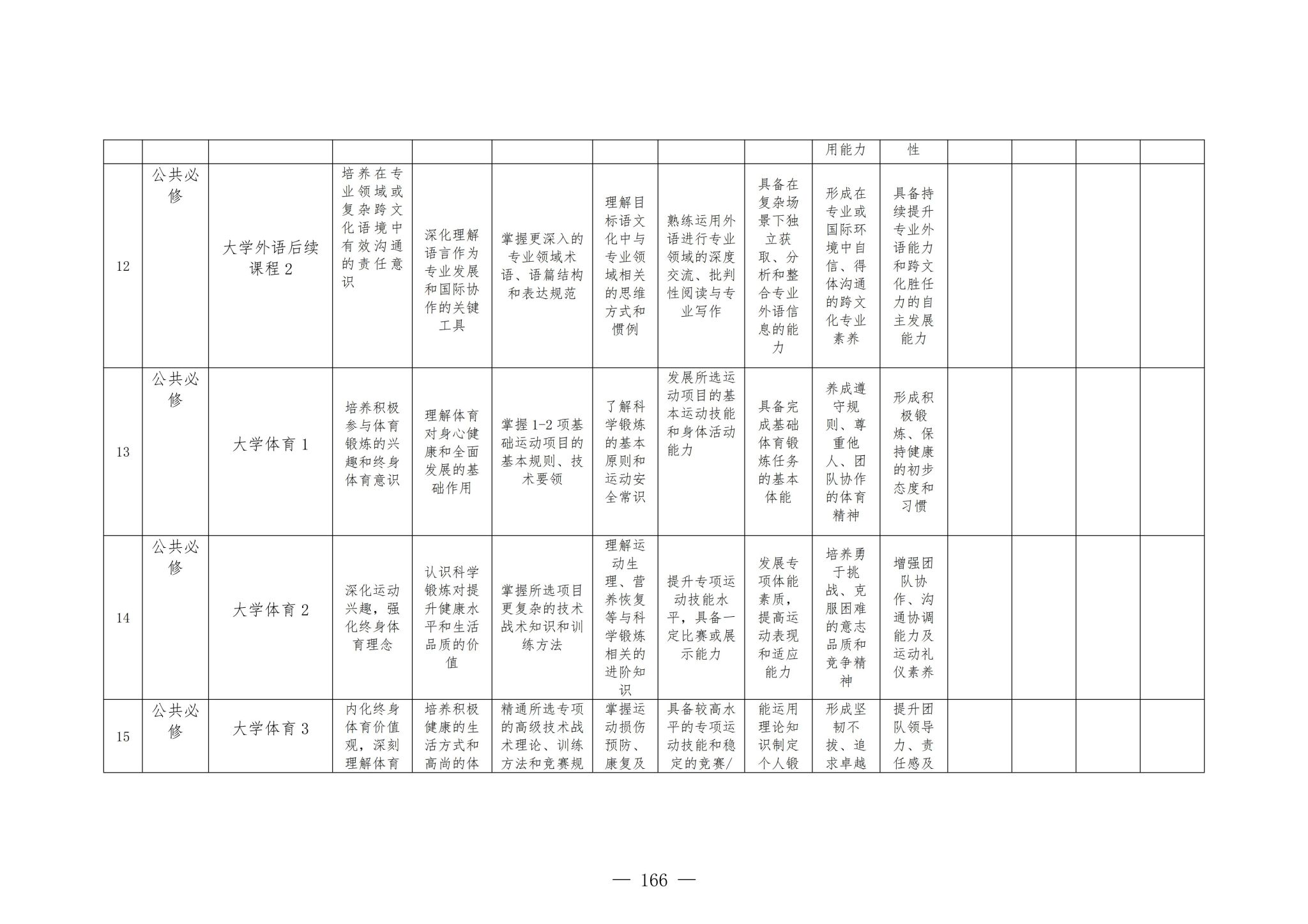 | | | | | | | | | | 用能力 | 性 | | | | |
|---|---|---|---|---|---|---|---|---|---|---|---|---|---|---|
| 12 | 公共必修 | 大学外语后续课程 2 | 培养在专业领域或复杂跨文化语境中有效沟通的责任意识 | 深化理解语言作为专业发展和国际协作的关键工具 | 掌握更深入的专业领域术语、语篇结构和表达规范 | 理解目标语文化中与专业领域相关的思维方式和惯例 | 熟练运用外语进行专业领域的深度交流、批判性阅读与专业写作 | 具备在复杂场景下独立获取、分析和整合专业外语信息的能力 | 形成在专业或国际环境中自信、得体沟通的跨文化专业素养 | 具备持续提升专业外语能力和跨文化胜任力的自主发展能力 | | | | |
| 13 | 公共必修 | 大学体育 1 | 培养积极参与体育锻炼的兴趣和终身体育意识 | 理解体育对身心健康和全面发展的基础作用 | 掌握 1-2 项基础运动项目的基本规则、技术要领 | 了解科学锻炼的基本原则和运动安全常识 | 发展所选运动项目的基本运动技能和身体活动能力 | 具备完成基础体育锻炼任务的基本体能 | 养成遵守规则、尊重他人、团队协作的体育精神 | 形成积极锻炼、保持健康的初步态度和习惯 | | | | |
| 14 | 公共必修 | 大学体育 2 | 深化运动兴趣，强化终身体育理念 | 认识科学锻炼对提升健康水平和生活品质的价值 | 掌握所选项目更复杂的技术战术知识和训练方法 | 理解运动生理、营养恢复等与科学锻炼相关的进阶知识 | 提升专项运动技能水平，具备一定比赛或展示能力 | 发展专项体能素质，提高运动表现和适应能力 | 培养勇于挑战、克服困难的意志品质和竞争精神 | 增强团队协作、沟通协调能力及运动礼仪素养 | | | | |
| 15 | 公共必修 | 大学体育 3 | 内化终身体育价值观，深刻理解体育 | 培养积极健康的生活方式和高尚的体 | 精通所选专项的高级技术战术理论、训练方法和竞赛规 | 掌握运动损伤预防、康复及 | 具备较高水平的专项运动技能和稳定的竞赛/ | 能运用理论知识制定个人锻 | 形成坚韧不拔、追求卓越 | 提升团队领导力、责任感及 | | | | |

— 166 —